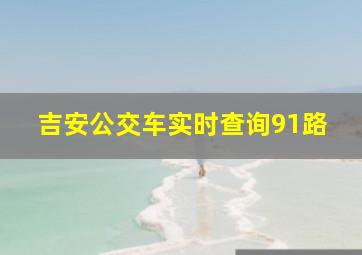 吉安公交车实时查询91路